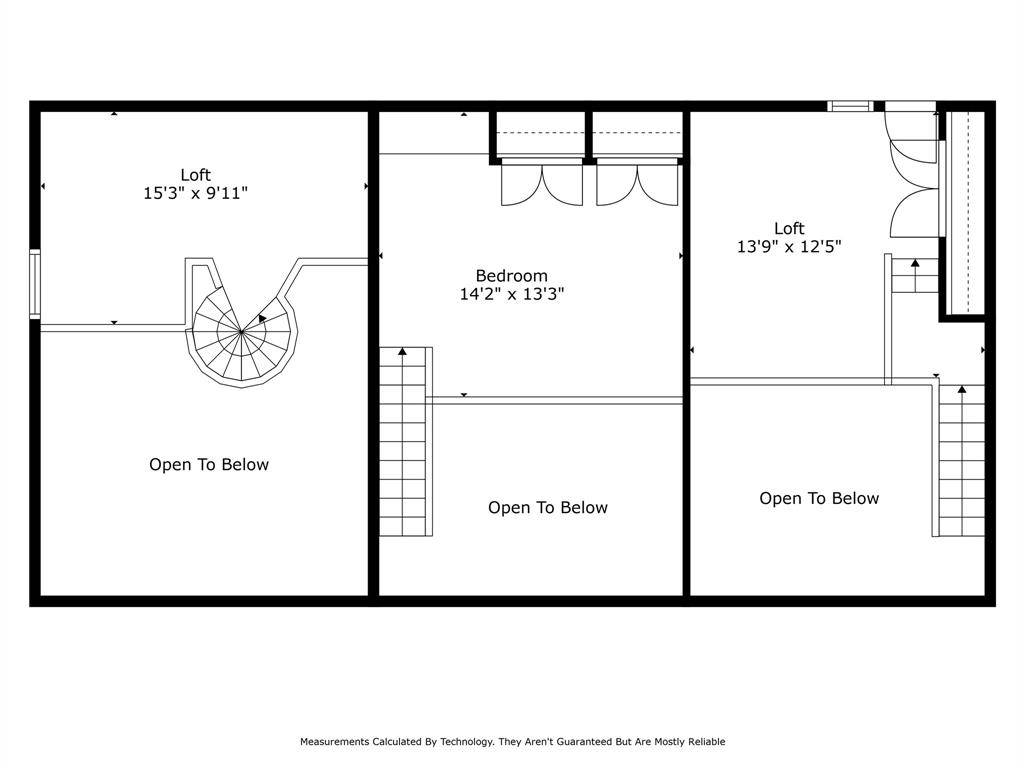 Loft
15'3" x 9'11"

Bedroom
14'2" x 13'3"

Loft
13'9" x 12'5"

Open To Below

Open To Below

Open To Below

Measurements Calculated By Technology. They Aren't Guaranteed But Are Mostly Reliable